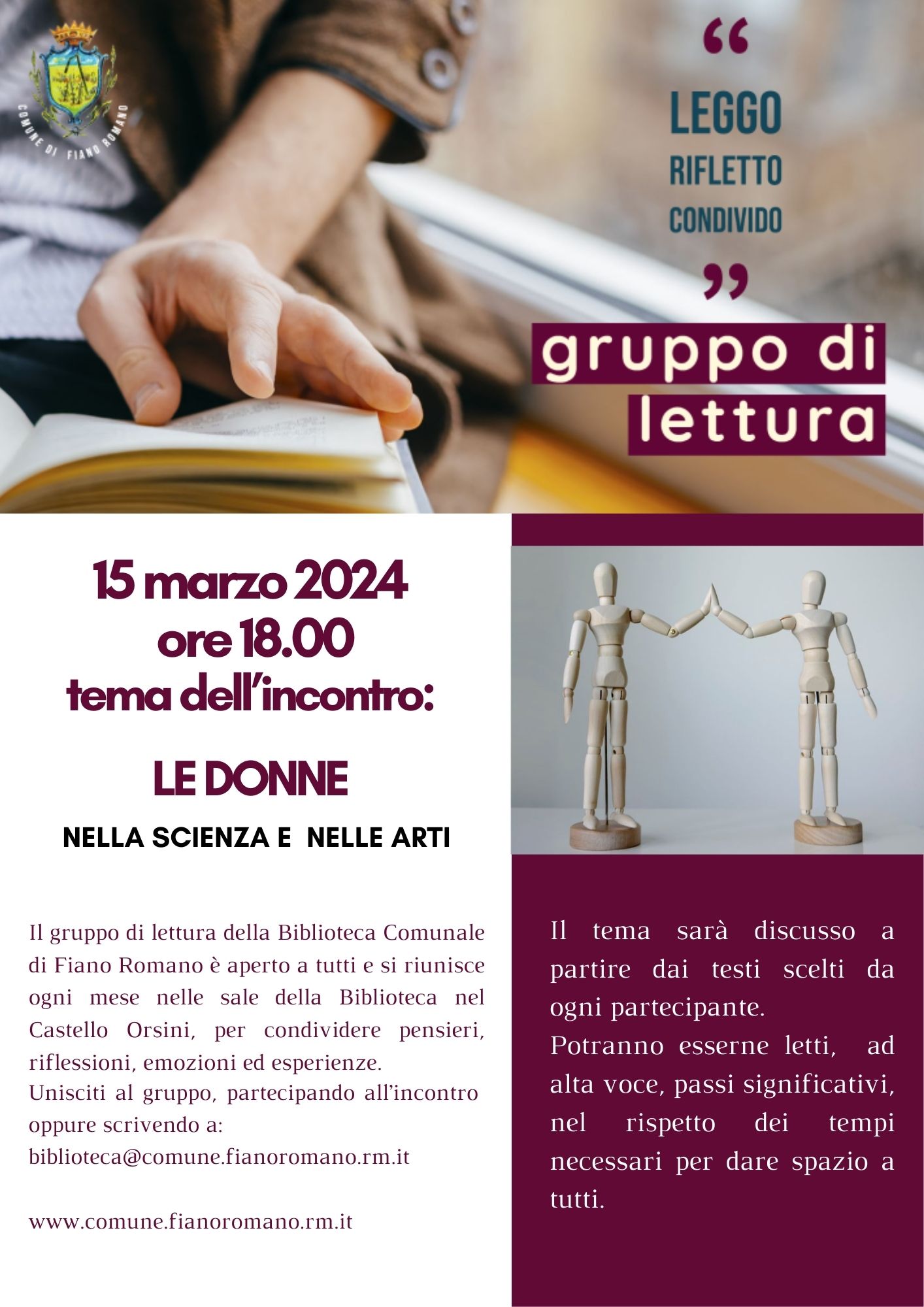 COMUNE DI FIANO ROMANO

"
LEGGO
RIFLETTO
CONDIVIDO
"

gruppo di
lettura

15 marzo 2024
ore 18.00
tema dell'incontro:

LE DONNE

NELLA SCIENZA E NELLE ARTI

Il gruppo di lettura della Biblioteca Comunale di Fiano Romano è aperto a tutti e si riunisce ogni mese nelle sale della Biblioteca nel Castello Orsini, per condividere pensieri, riflessioni, emozioni ed esperienze.
Unisciti al gruppo, partecipando all'incontro oppure scrivendo a:
biblioteca@comune.fianoromano.rm.it

www.comune.fianoromano.rm.it

Il tema sarà discusso a partire dai testi scelti da ogni partecipante.
Potranno esserne letti, ad alta voce, passi significativi, nel rispetto dei tempi necessari per dare spazio a tutti.